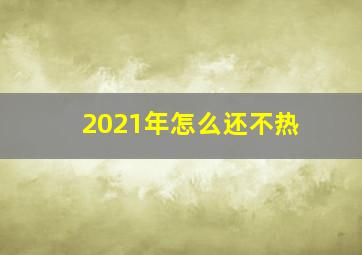 2021年怎么还不热